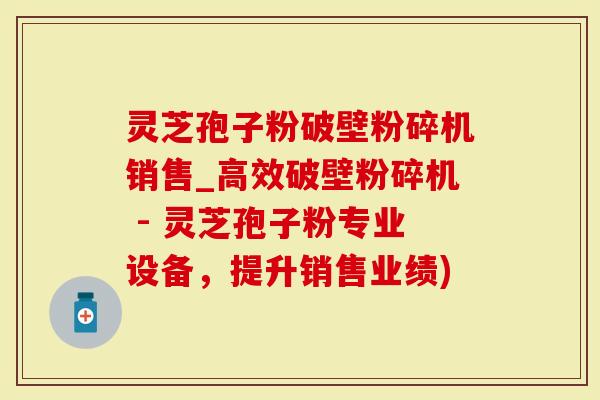 灵芝孢子粉破壁粉碎机销售_高效破壁粉碎机 - 灵芝孢子粉专业设备，提升销售业绩)